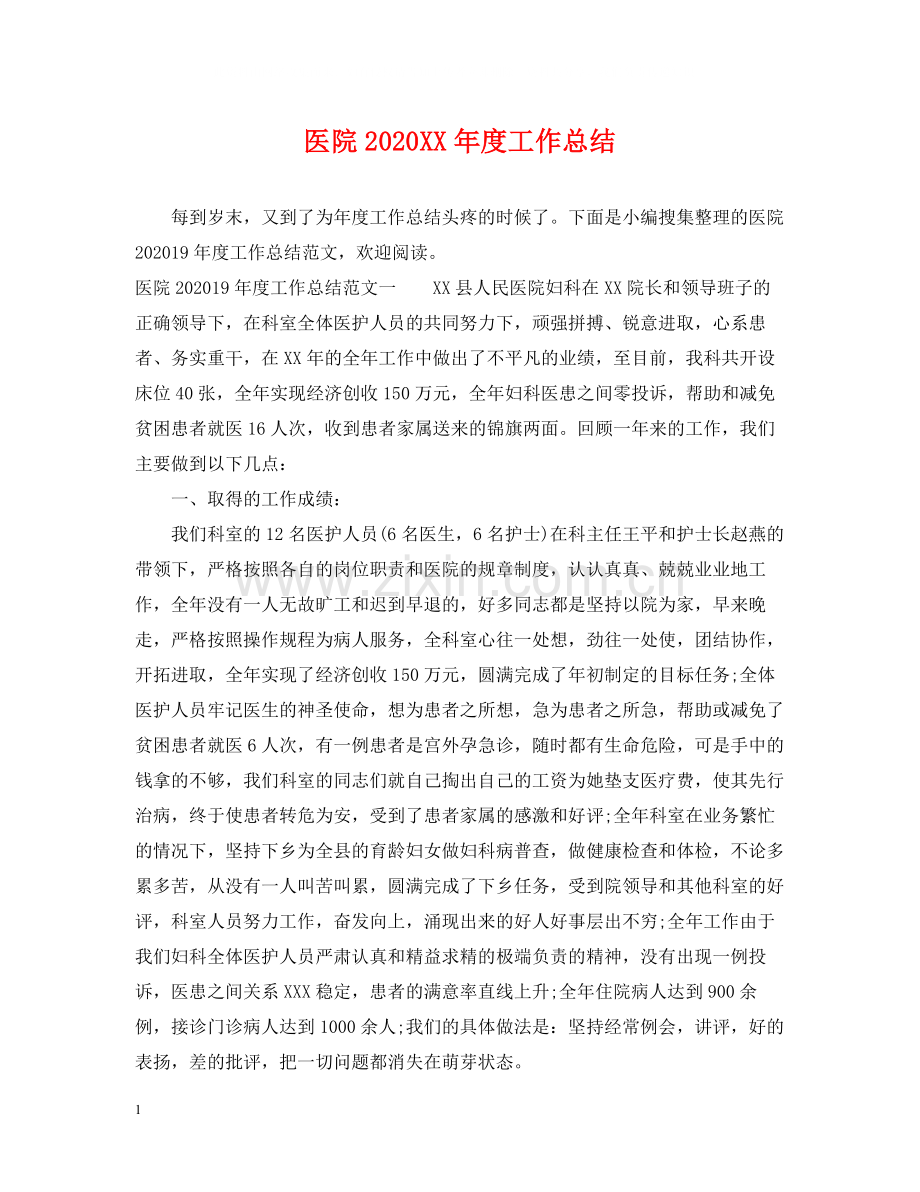 医院2020XX年度工作总结

每到岁末，又到了为年度工作总结头疼的时候了。下面是小编搜集整理的医院202019年度工作总结范文，欢迎阅读。

医院202019年度工作总结范文一 XX县人民医院妇科在XX院长和领导班子的正确领导下，在科室全体医护人员的共同努力下，顽强拼搏、锐意进取，心系患者、务实重干，在XX年的全年工作中做出了不平凡的业绩，至目前，我科共开设床位40张，全年实现经济创收150万元，全年妇科医患之间零投诉，帮助和减免贫困患者就医16人次，收到患者家属送来的锦旗两面。回顾一年来的工作，我们主要做到以下几点：

一、取得的工作成绩：

我们科室的12名医护人员(6名医生，6名护士)在科主任王平和护士长赵燕的带领下，严格按照各自的岗位职责和医院的规章制度，认认真真、兢兢业业地工作，全年没有一人无故旷工和迟到早退的，好多同志都是坚持以院为家，早来晚走，严格按照操作规程为病人服务，全科室心往一处想，劲往一处使，团结协作，开拓进取，全年实现了经济创收150万元，圆满完成了年初制定的目标任务;全体医护人员牢记医生的神圣使命，想为患者之所想，急为患者之所急，帮助或减免了贫困患者就医6人次，有一例患者是宫外孕急诊，随时都有生命危险，可是手中的钱拿的不够，我们科室的同志们就自己掏出自己的工资为她垫支医疗费，使其先行治病，终于使患者转危为安，受到了患者家属的感激和好评;全年科室在业务繁忙的情况下，坚持下乡为全县的育龄妇女做妇科病普查，做健康检查和体检，不论多累多苦，从没有一人叫苦叫累，圆满完成了下乡任务，受到院领导和其他科室的好评，科室人员努力工作，奋发向上，涌现出来的好人好事层出不穷;全年工作由于我们妇科全体医护人员严肃认真和精益求精的极端负责的精神，没有出现一例投诉，医患之间关系XXX稳定，患者的满意率直线上升;全年住院病人达到900余例，接诊门诊病人达到1000余人;我们的具体做法是：坚持经常例会，讲评，好的表扬，差的批评，把一切问题都消失在萌芽状态。

1

www.zixin.com.cn